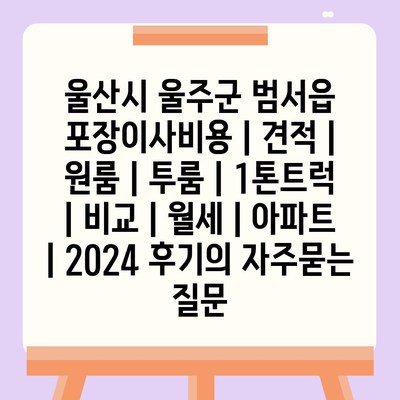 울산시 울주군 범서읍 포장이사비용 | 견적 | 원룸 | 투룸 | 1톤트럭 | 비교 | 월세 | 아파트 | 2024 후기의 자주묻는 질문